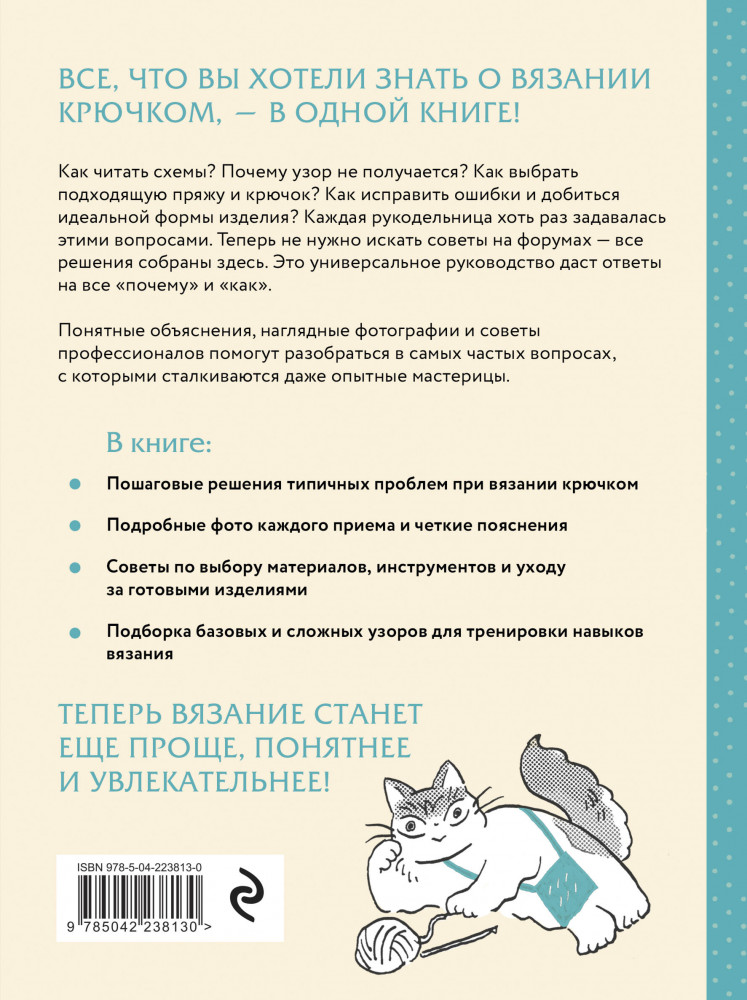 ВСЕ, ЧТО ВЫ ХОТЕЛИ ЗНАТЬ О ВЯЗАНИИ КРЮЧКОМ, — В ОДНОЙ КНИГЕ!

Как читать схемы? Почему узор не получается? Как выбрать подходящую пряжу и крючок? Как исправить ошибки и добиться идеальной формы изделия? Каждая рукодельница хоть раз задавалась этими вопросами. Теперь не нужно искать советы на форумах — все решения собраны здесь. Это универсальное руководство даст ответы на все «почему» и «как».

Понятные объяснения, наглядные фотографии и советы профессионалов помогут разобраться в самых частых вопросах, с которыми сталкиваются даже опытные мастерицы.

В книге:

• Пошаговые решения типичных проблем при вязании крючком

• Подробные фото каждого приема и четкие пояснения

• Советы по выбору материалов, инструментов и уходу за готовыми изделиями

• Подборка базовых и сложных узоров для тренировки навыков вязания

ТЕПЕРЬ ВЯЗАНИЕ СТАНЕТ ЕЩЕ ПРОЩЕ, ПОНЯТНЕЕ И УВЛЕКАТЕЛЬНЕЕ!

ISBN 978-5-04-223813-0

9 785042 238130 >